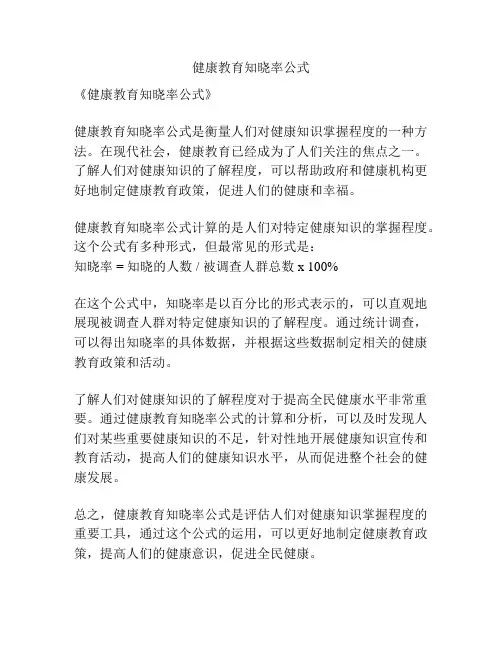 健康教育知晓率公式

《健康教育知晓率公式》

健康教育知晓率公式是衡量人们对健康知识掌握程度的一种方法。在现代社会，健康教育已经成为了人们关注的焦点之一。了解人们对健康知识的了解程度，可以帮助政府和健康机构更好地制定健康教育政策，促进人们的健康和幸福。

健康教育知晓率公式计算的是人们对特定健康知识的掌握程度。这个公式有多种形式，但最常见的形式是：
知晓率 = 知晓的人数 / 被调查人群总数 x 100%

在这个公式中，知晓率是以百分比的形式表示的，可以直观地展现被调查人群对特定健康知识的了解程度。通过统计调查，可以得出知晓率的具体数据，并根据这些数据制定相关的健康教育政策和活动。

了解人们对健康知识的了解程度对于提高全民健康水平非常重要。通过健康教育知晓率公式的计算和分析，可以及时发现人们对某些重要健康知识的不足，针对性地开展健康知识宣传和教育活动，提高人们的健康知识水平，从而促进整个社会的健康发展。

总之，健康教育知晓率公式是评估人们对健康知识掌握程度的重要工具，通过这个公式的运用，可以更好地制定健康教育政策，提高人们的健康意识，促进全民健康。